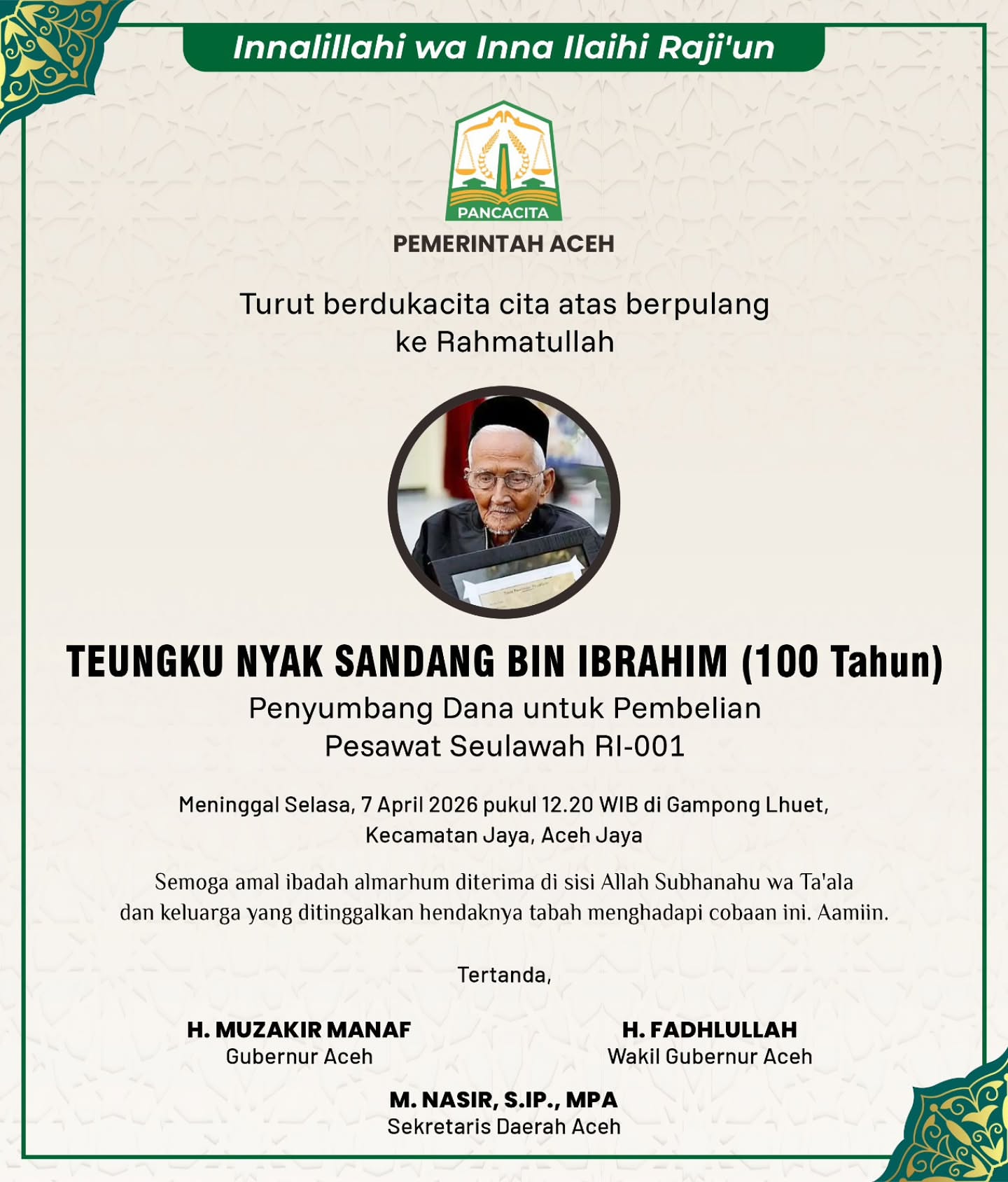 Innalillahi wa Inna Ilaihi Raji'un

PANCACITA

PEMERINTAH ACEH

Turut berdukacita cita atas berpulang ke Rahmatullah

TEUNGKU NYAK SANDANG BIN IBRAHIM (100 Tahun)

Penyumbang Dana untuk Pembelian Pesawat Seulawah RI-001

Meninggal Selasa, 7 April 2026 pukul 12.20 WIB di Gampong Lhuet, Kecamatan Jaya, Aceh Jaya

Semoga amal ibadah almarhum diterima di sisi Allah Subhanahu wa Ta'ala dan keluarga yang ditinggalkan hendaknya tabah menghadapi cobaan ini. Aamiin.

Tertanda,

H. MUZAKIR MANAF
Gubernur Aceh

H. FADHLULLAH
Wakil Gubernur Aceh

M. NASIR, S.IP., MPA
Sekretaris Daerah Aceh